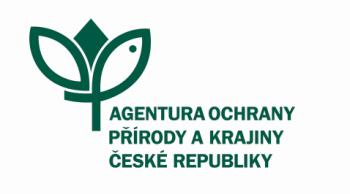 AGENTURA OCHRANY
PŘÍRODY A KRAJINY
ČESKÉ REPUBLIKY